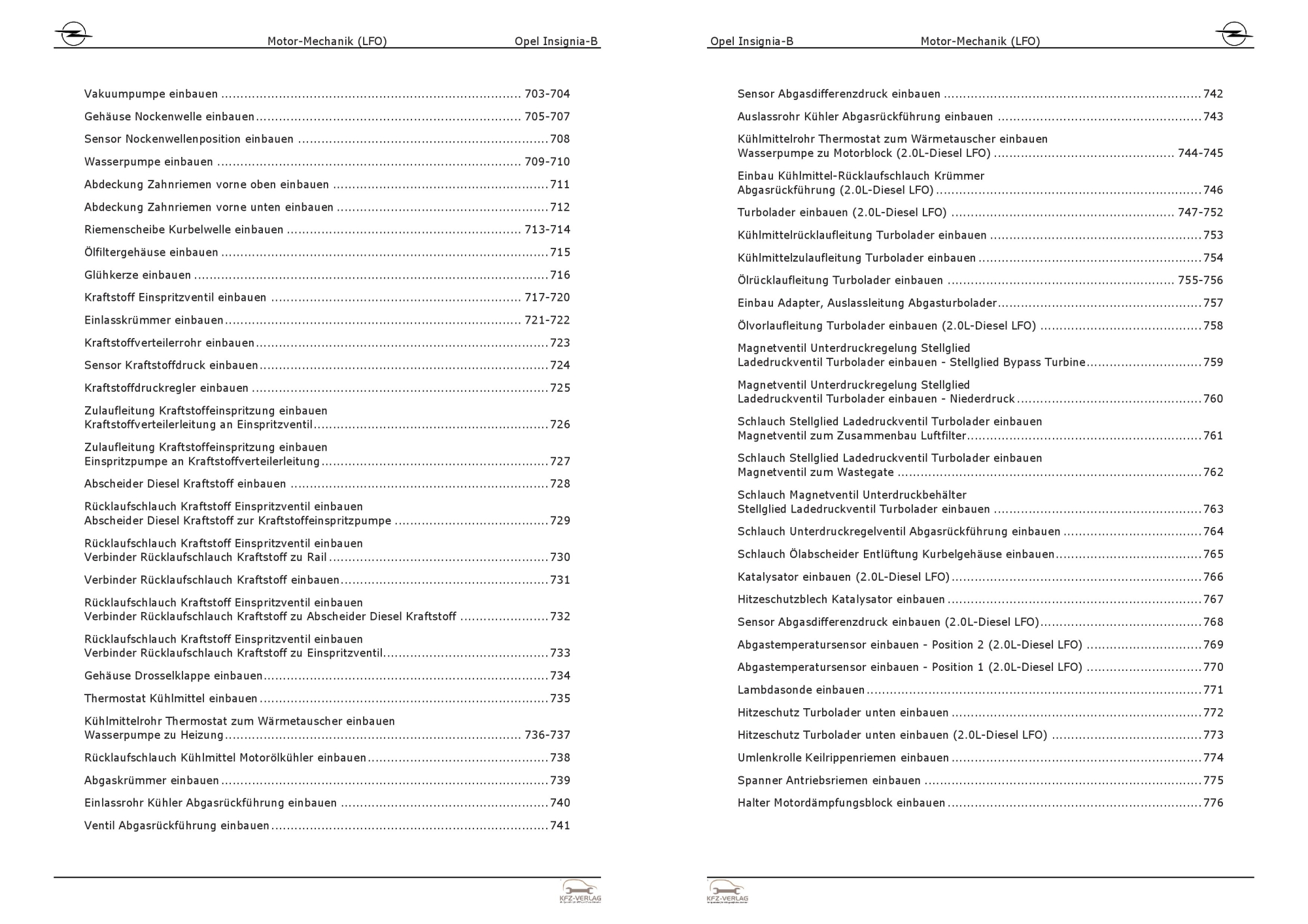 Motor-Mechanik (LFO) Opel Insignia-B

Vakuumpumpe einbauen ............ 703-704

Gehäuse Nockenwelle einbauen ............ 705-707

Sensor Nockenwellenposition einbauen ............ 708

Wasserpumpe einbauen ............ 709-710

Abdeckung Zahnriemen vorne oben einbauen ............ 711

Abdeckung Zahnriemen vorne unten einbauen ............ 712

Riemenscheibe Kurbelwelle einbauen ............ 713-714

Ölfiltergehäuse einbauen ............ 715

Glühkerze einbauen ............ 716

Kraftstoff Einspritzventil einbauen ............ 717-720

Einlasskrümmer einbauen ............ 721-722

Kraftstoffverteilerrohr einbauen ............ 723

Sensor Kraftstoffdruck einbauen ............ 724

Kraftstoffdruckregler einbauen ............ 725

Zulaufleitung Kraftstoffeinspritzung einbauen Kraftstoffverteilerleitung an Einspritzventil ............ 726

Zulaufleitung Kraftstoffeinspritzung einbauen Einspritzpumpe an Kraftstoffverteilerleitung ............ 727

Abscheider Diesel Kraftstoff einbauen ............ 728

Rücklaufschlauch Kraftstoff Einspritzventil einbauen Abscheider Diesel Kraftstoff zur Kraftstoffeinspritzpumpe ............ 729

Rücklaufschlauch Kraftstoff Einspritzventil einbauen Verbinder Rücklaufschlauch Kraftstoff zu Rail ............ 730

Verbinder Rücklaufschlauch Kraftstoff einbauen ............ 731

Rücklaufschlauch Kraftstoff Einspritzventil einbauen Verbinder Rücklaufschlauch Kraftstoff zu Abscheider Diesel Kraftstoff ............ 732

Rücklaufschlauch Kraftstoff Einspritzventil einbauen Verbinder Rücklaufschlauch Kraftstoff zu Einspritzventil ............ 733

Gehäuse Drosselklappe einbauen ............ 734

Thermostat Kühlmittel einbauen ............ 735

Kühlmittelrohr Thermostat zum Wärmetauscher einbauen Wasserpumpe zu Heizung ............ 736-737

Rücklaufschlauch Kühlmittel Motorölkühler einbauen ............ 738

Abgaskrümmer einbauen ............ 739

Einlassrohr Kühler Abgasrückführung einbauen ............ 740

Ventil Abgasrückführung einbauen ............ 741

KFZ-VERLAG

Opel Insignia-B Motor-Mechanik (LFO)

Sensor Abgasdifferenzdruck einbauen ............ 742

Auslassrohr Kühler Abgasrückführung einbauen ............ 743

Kühlmittelrohr Thermostat zum Wärmetauscher einbauen Wasserpumpe zu Motorblock (2.0L-Diesel LFO) ............ 744-745

Einbau Kühlmittel-Rücklaufschlauch Krümmer Abgasrückführung (2.0L-Diesel LFO) ............ 746

Turbolader einbauen (2.0L-Diesel LFO) ............ 747-752

Kühlmittelrücklaufleitung Turbolader einbauen ............ 753

Kühlmittelzulaufleitung Turbolader einbauen ............ 754

Ölrücklaufleitung Turbolader einbauen ............ 755-756

Einbau Adapter, Auslassleitung Abgasturbolader ............ 757

Ölvorlaufleitung Turbolader einbauen (2.0L-Diesel LFO) ............ 758

Magnetventil Unterdruckregelung Stellglied Ladedruckventil Turbolader einbauen - Stellglied Bypass Turbine ............ 759

Magnetventil Unterdruckregelung Stellglied Ladedruckventil Turbolader einbauen - Niederdruck ............ 760

Schlauch Stellglied Ladedruckventil Turbolader einbauen Magnetventil zum Zusammenbau Luftfilter ............ 761

Schlauch Stellglied Ladedruckventil Turbolader einbauen Magnetventil zum Wastegate ............ 762

Schlauch Magnetventil Unterdruckbehälter Stellglied Ladedruckventil Turbolader einbauen ............ 763

Schlauch Unterdruckregelventil Abgasrückführung einbauen ............ 764

Schlauch Ölabscheider Entlüftung Kurbelgehäuse einbauen ............ 765

Katalysator einbauen (2.0L-Diesel LFO) ............ 766

Hitzeschutzblech Katalysator einbauen ............ 767

Sensor Abgasdifferenzdruck einbauen (2.0L-Diesel LFO) ............ 768

Abgastemperatursensor einbauen - Position 2 (2.0L-Diesel LFO) ............ 769

Abgastemperatursensor einbauen - Position 1 (2.0L-Diesel LFO) ............ 770

Lambdasonde einbauen ............ 771

Hitzeschutz Turbolader unten einbauen ............ 772

Hitzeschutz Turbolader unten einbauen (2.0L-Diesel LFO) ............ 773

Umlenkrolle Keilrippenriemen einbauen ............ 774

Spanner Antriebsriemen einbauen ............ 775

Halter Motordämpfungsblock einbauen ............ 776

KFZ-VERLAG